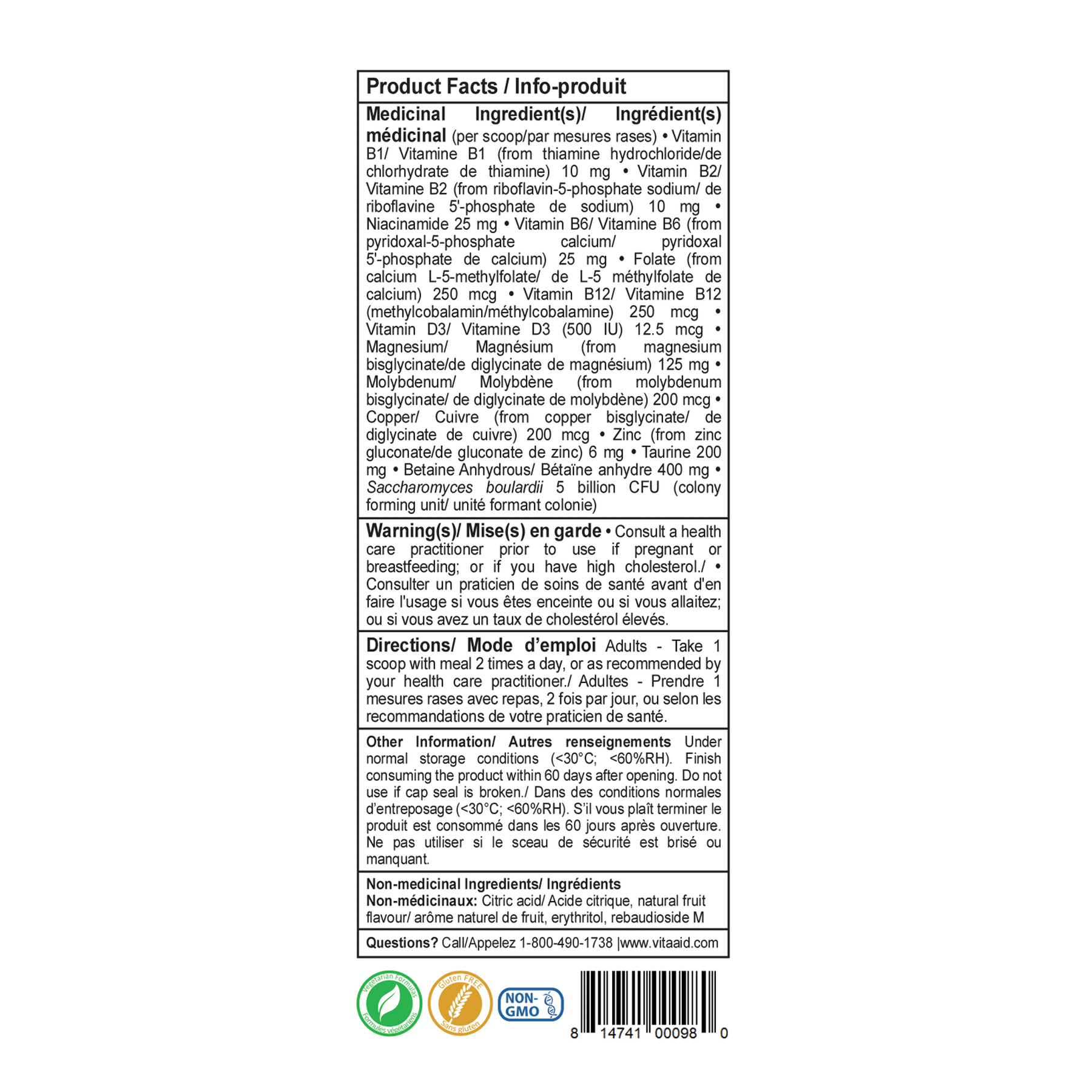 Product Facts / Info-produit

Medicinal Ingredient(s)/ Ingrédient(s) médicinal (per scoop/par mesures rases) • Vitamin B1/ Vitamine B1 (from thiamine hydrochloride/de chlorhydrate de thiamine) 10 mg • Vitamin B2/ Vitamine B2 (from riboflavin-5-phosphate sodium/ de riboflavine 5'-phosphate de sodium) 10 mg • Niacinamide 25 mg • Vitamin B6/ Vitamine B6 (from pyridoxal-5-phosphate calcium/ pyridoxal 5'-phosphate de calcium) 25 mg • Folate (from calcium L-5-methylfolate/ de L-5 méthylfolate de calcium) 250 mcg • Vitamin B12/ Vitamine B12 (methylcobalamin/méthylcobalamine) 250 mcg • Vitamin D3/ Vitamine D3 (500 IU) 12.5 mcg • Magnesium/ Magnésium (from magnesium bisglycinate/de diglycinate de magnésium) 125 mg • Molybdenum/ Molybdène (from molybdenum bisglycinate/ de diglycinate de molybdène) 200 mcg • Copper/ Cuivre (from copper bisglycinate/ de diglycinate de cuivre) 200 mcg • Zinc (from zinc gluconate/de gluconate de zinc) 6 mg • Taurine 200 mg • Betaine Anhydrous/ Bétaïne anhydre 400 mg • Saccharomyces boulardii 5 billion CFU (colony forming unit/ unité formant colonie)

Warning(s)/ Mise(s) en garde • Consult a health care practitioner prior to use if pregnant or breastfeeding; or if you have high cholesterol./ • Consulter un praticien de soins de santé avant d'en faire l'usage si vous êtes enceinte ou si vous allaitez; ou si vous avez un taux de cholestérol élevés.

Directions/ Mode d'emploi Adults - Take 1 scoop with meal 2 times a day, or as recommended by your health care practitioner./ Adultes - Prendre 1 mesures rases avec repas, 2 fois par jour, ou selon les recommandations de votre praticien de santé.

Other Information/ Autres renseignements Under normal storage conditions (<30°C; <60%RH). Finish consuming the product within 60 days after opening. Do not use if cap seal is broken./ Dans des conditions normales d'entreposage (<30°C; <60%RH). S'il vous plaît terminer le produit est consommé dans les 60 jours après ouverture. Ne pas utiliser si le sceau de sécurité est brisé ou manquant.

Non-medicinal Ingredients/ Ingrédients Non-médicinaux: Citric acid/ Acide citrique, natural fruit flavour/ arôme naturel de fruit, erythritol, rebaudioside M

Questions? Call/Appelez 1-800-490-1738 |www.vitaaid.com

Vegetarian Formulas
Formules végétariens

Gluten FREE
Sans gluten

NON-GMO

8 14741 00098 0